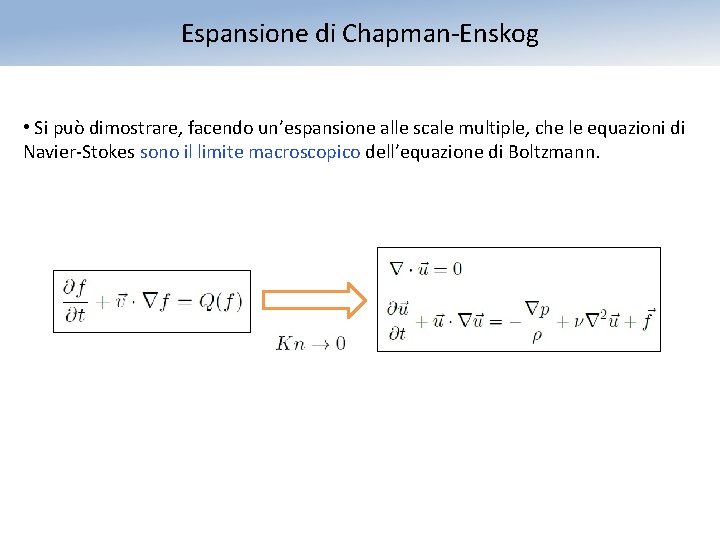 Espansione di Chapman-Enskog

• Si può dimostrare, facendo un'espansione alle scale multiple, che le equazioni di Navier-Stokes sono il limite macroscopico dell'equazione di Boltzmann.

$\frac{\partial f}{\partial t} + \vec{v} \cdot \nabla f = Q(f)$

$Kn \to 0$

$\nabla \cdot \vec{u} = 0$

$\frac{\partial \vec{u}}{\partial t} + \vec{u} \cdot \nabla \vec{u} = -\frac{\nabla p}{\rho} + \nu \nabla^2 \vec{u} + \vec{f}$